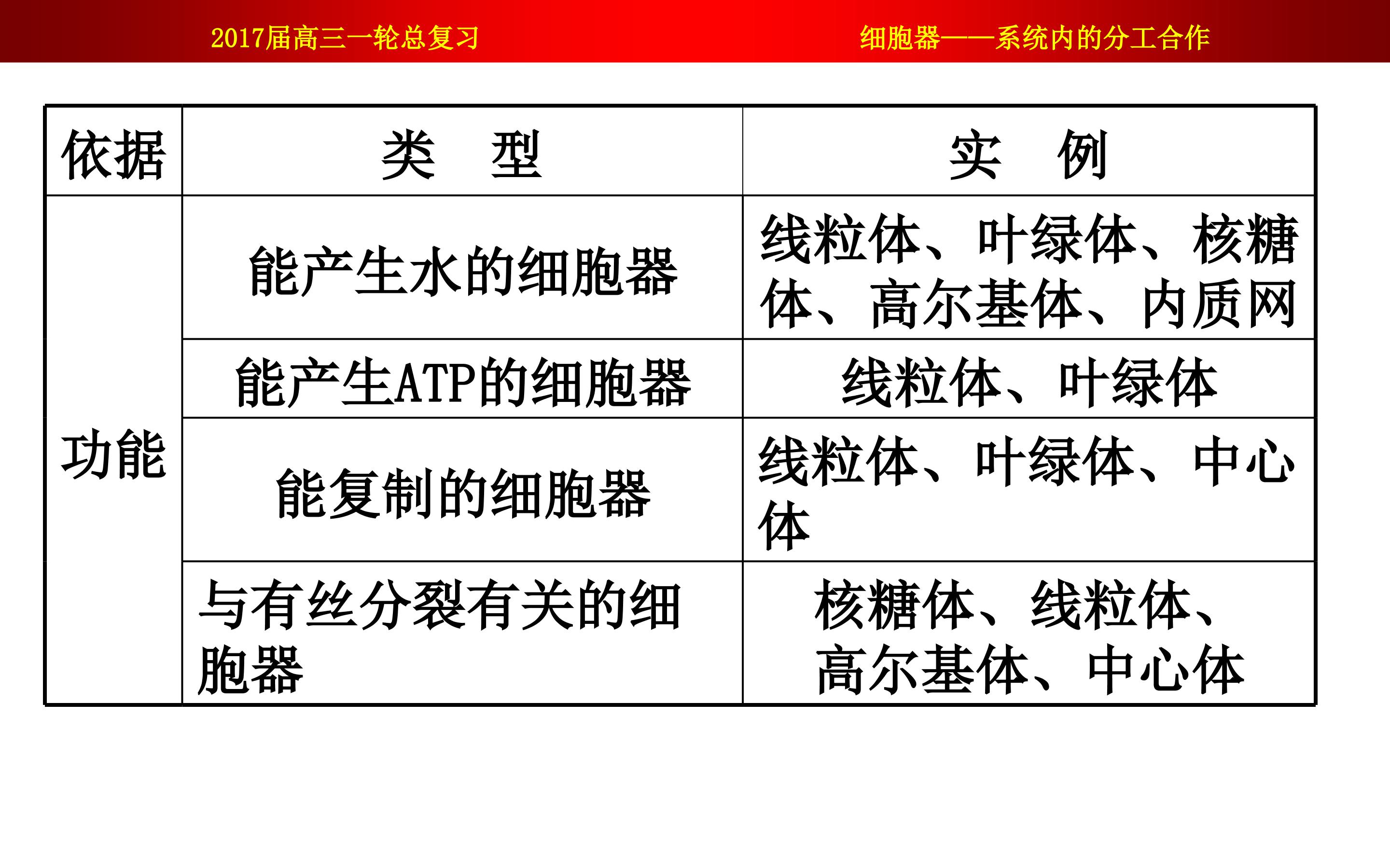 2017届高三一轮总复习 细胞器——系统内的分工合作

| 依据 | 类 型 | 实 例 |
|---|---|---|
| 功能 | 能产生水的细胞器 | 线粒体、叶绿体、核糖体、高尔基体、内质网 |
| | 能产生ATP的细胞器 | 线粒体、叶绿体 |
| | 能复制的细胞器 | 线粒体、叶绿体、中心体 |
| | 与有丝分裂有关的细胞器 | 核糖体、线粒体、高尔基体、中心体 |